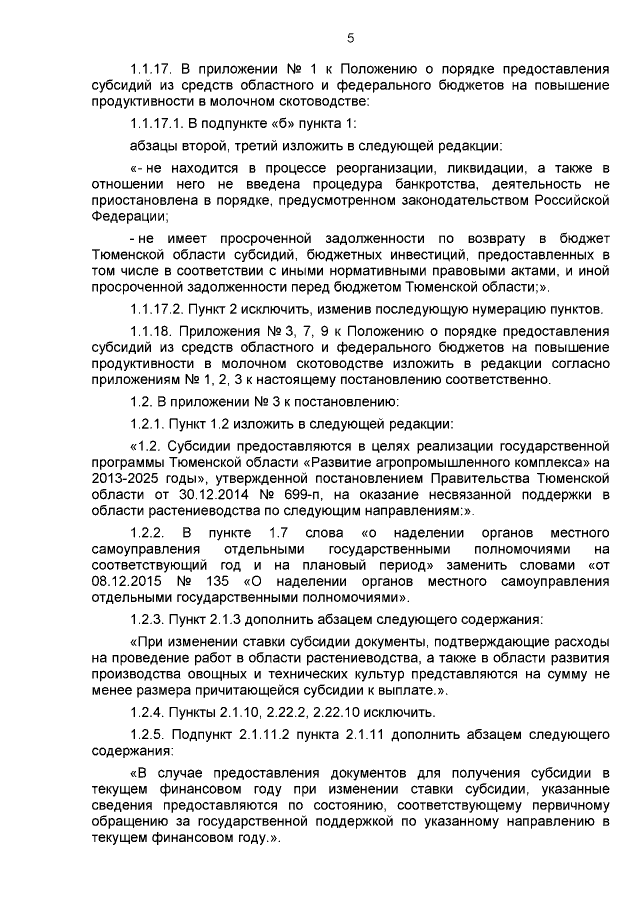 5

1.1.17. В приложении № 1 к Положению о порядке предоставления субсидий из средств областного и федерального бюджетов на повышение продуктивности в молочном скотоводстве:

1.1.17.1. В подпункте «б» пункта 1:

абзацы второй, третий изложить в следующей редакции:

«- не находится в процессе реорганизации, ликвидации, а также в отношении него не введена процедура банкротства, деятельность не приостановлена в порядке, предусмотренном законодательством Российской Федерации;

- не имеет просроченной задолженности по возврату в бюджет Тюменской области субсидий, бюджетных инвестиций, предоставленных в том числе в соответствии с иными нормативными правовыми актами, и иной просроченной задолженности перед бюджетом Тюменской области;».

1.1.17.2. Пункт 2 исключить, изменив последующую нумерацию пунктов.

1.1.18. Приложения № 3, 7, 9 к Положению о порядке предоставления субсидий из средств областного и федерального бюджетов на повышение продуктивности в молочном скотоводстве изложить в редакции согласно приложениям № 1, 2, 3 к настоящему постановлению соответственно.

1.2. В приложении № 3 к постановлению:

1.2.1. Пункт 1.2 изложить в следующей редакции:

«1.2. Субсидии предоставляются в целях реализации государственной программы Тюменской области «Развитие агропромышленного комплекса» на 2013-2025 годы», утвержденной постановлением Правительства Тюменской области от 30.12.2014 № 699-п, на оказание несвязанной поддержки в области растениеводства по следующим направлениям:».

1.2.2. В пункте 1.7 слова «о наделении органов местного самоуправления отдельными государственными полномочиями на соответствующий год и на плановый период» заменить словами «от 08.12.2015 № 135 «О наделении органов местного самоуправления отдельными государственными полномочиями».

1.2.3. Пункт 2.1.3 дополнить абзацем следующего содержания:

«При изменении ставки субсидии документы, подтверждающие расходы на проведение работ в области растениеводства, а также в области развития производства овощных и технических культур представляются на сумму не менее размера причитающейся субсидии к выплате.».

1.2.4. Пункты 2.1.10, 2.22.2, 2.22.10 исключить.

1.2.5. Подпункт 2.1.11.2 пункта 2.1.11 дополнить абзацем следующего содержания:

«В случае предоставления документов для получения субсидии в текущем финансовом году при изменении ставки субсидии, указанные сведения предоставляются по состоянию, соответствующему первичному обращению за государственной поддержкой по указанному направлению в текущем финансовом году.».